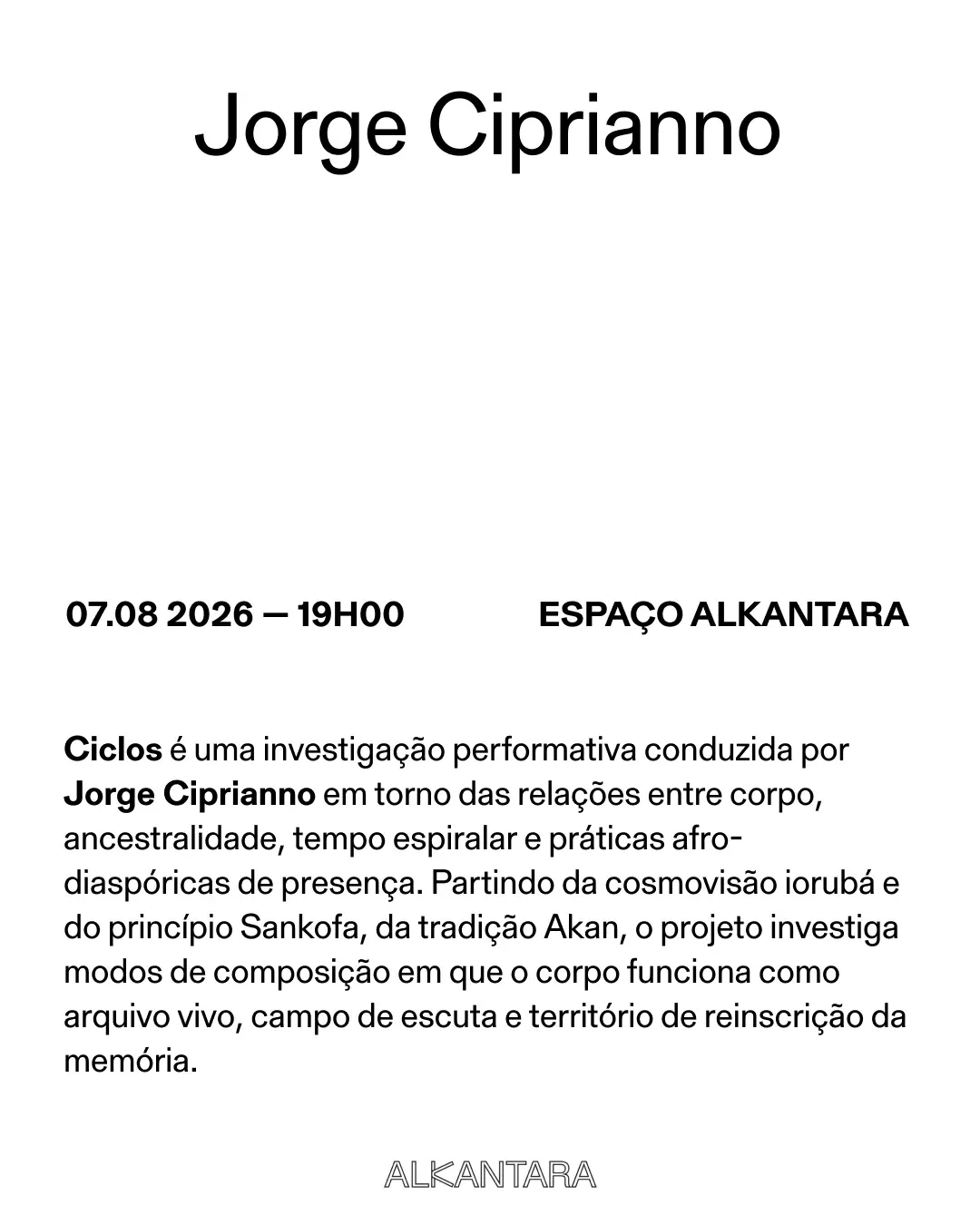 Jorge Ciprianno

07.08 2026 — 19H00

ESPAÇO ALKANTARA

Ciclos é uma investigação performativa conduzida por Jorge Ciprianno em torno das relações entre corpo, ancestralidade, tempo espiralar e práticas afro-diaspóricas de presença. Partindo da cosmovisão iorubá e do princípio Sankofa, da tradição Akan, o projeto investiga modos de composição em que o corpo funciona como arquivo vivo, campo de escuta e território de reinscrição da memória.

ALKANTARA